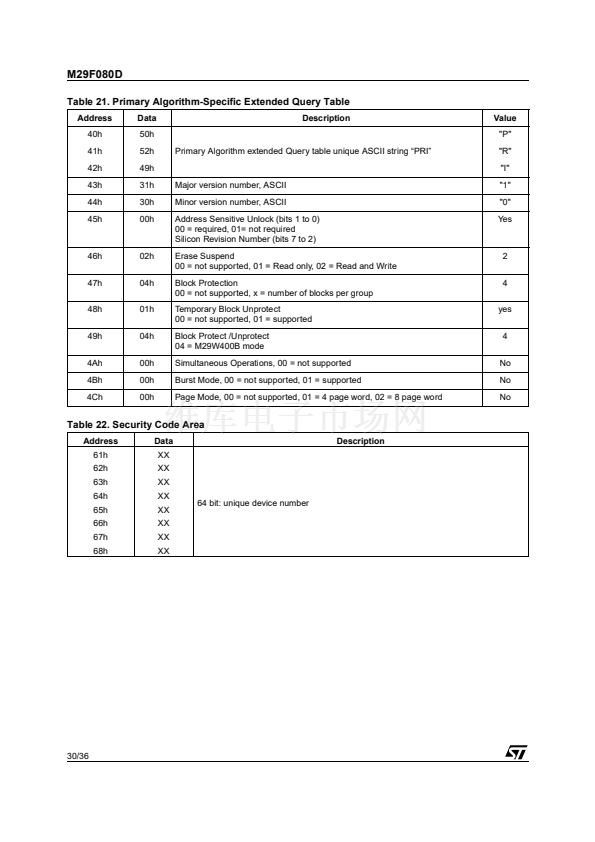 M29F080D

Table 21. Primary Algorithm-Specific Extended Query Table

| Address | Data | Description | Value |
|---|---|---|---|
| 40h | 50h | Primary Algorithm extended Query table unique ASCII string "PRI" | "P" |
| 41h | 52h | | "R" |
| 42h | 49h | | "I" |
| 43h | 31h | Major version number, ASCII | "1" |
| 44h | 30h | Minor version number, ASCII | "0" |
| 45h | 00h | Address Sensitive Unlock (bits 1 to 0) 00 = required, 01= not required Silicon Revision Number (bits 7 to 2) | Yes |
| 46h | 02h | Erase Suspend 00 = not supported, 01 = Read only, 02 = Read and Write | 2 |
| 47h | 04h | Block Protection 00 = not supported, x = number of blocks per group | 4 |
| 48h | 01h | Temporary Block Unprotect 00 = not supported, 01 = supported | yes |
| 49h | 04h | Block Protect /Unprotect 04 = M29W400B mode | 4 |
| 4Ah | 00h | Simultaneous Operations, 00 = not supported | No |
| 4Bh | 00h | Burst Mode, 00 = not supported, 01 = supported | No |
| 4Ch | 00h | Page Mode, 00 = not supported, 01 = 4 page word, 02 = 8 page word | No |

维库电子市场网

Table 22. Security Code Area

| Address | Data | Description |
|---|---|---|
| 61h | XX | 64 bit: unique device number |
| 62h | XX | |
| 63h | XX | |
| 64h | XX | |
| 65h | XX | |
| 66h | XX | |
| 67h | XX | |
| 68h | XX | |

30/36

ST